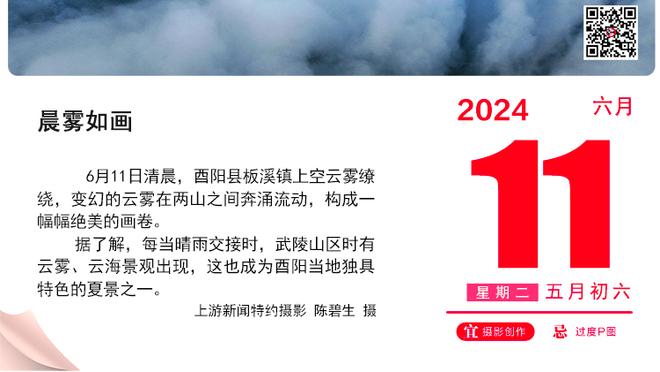 晨雾如画

6月11日清晨，酉阳县板溪镇上空云雾缭绕，变幻的云雾在两山之间奔涌流动，构成一幅幅绝美的画卷。

据了解，每当晴雨交接时，武陵山区时有云雾、云海景观出现，这也成为酉阳当地独具特色的夏景之一。

上游新闻特约摄影 陈碧生 摄

2024 六月

11

星期二 五月初六

宜 摄影创作 忌 过度P图